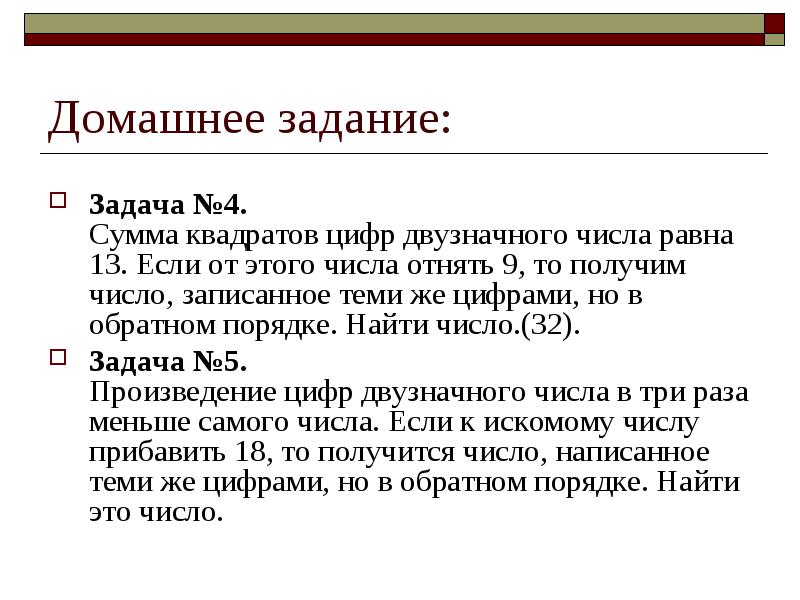 Домашнее задание:

Задача №4.
Сумма квадратов цифр двузначного числа равна 13. Если от этого числа отнять 9, то получим число, записанное теми же цифрами, но в обратном порядке. Найти число.(32).

Задача №5.
Произведение цифр двузначного числа в три раза меньше самого числа. Если к искомому числу прибавить 18, то получится число, написанное теми же цифрами, но в обратном порядке. Найти это число.